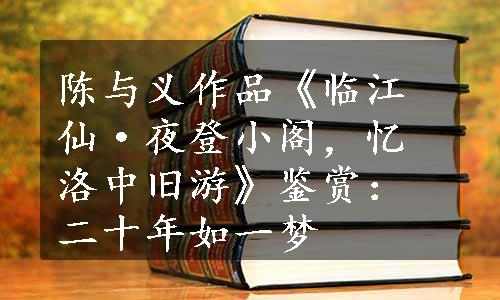 陈与义作品《临江仙·夜登小阁，忆洛中旧游》鉴赏：二十年如一梦